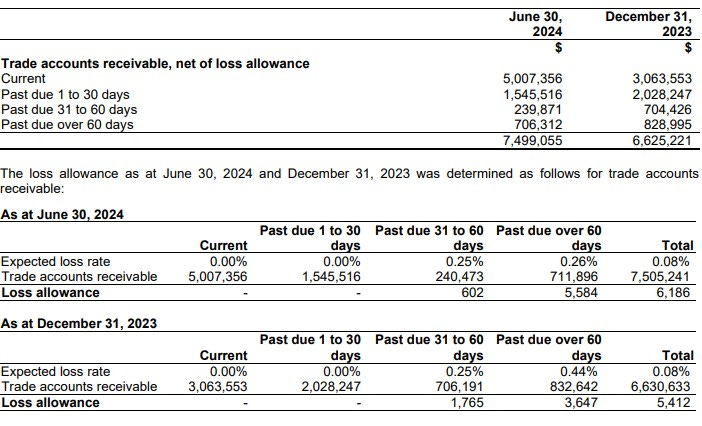 | | June 30, 2024 | December 31, 2023 |
|---|---|---|
| | $ | $ |
| **Trade accounts receivable, net of loss allowance** | | |
| Current | 5,007,356 | 3,063,553 |
| Past due 1 to 30 days | 1,545,516 | 2,028,247 |
| Past due 31 to 60 days | 239,871 | 704,426 |
| Past due over 60 days | 706,312 | 828,995 |
| | 7,499,055 | 6,625,221 |

The loss allowance as at June 30, 2024 and December 31, 2023 was determined as follows for trade accounts receivable:

**As at June 30, 2024**

| | Current | Past due 1 to 30 days | Past due 31 to 60 days | Past due over 60 days | Total |
|---|---|---|---|---|---|
| Expected loss rate | 0.00% | 0.00% | 0.25% | 0.26% | 0.08% |
| Trade accounts receivable | 5,007,356 | 1,545,516 | 240,473 | 711,896 | 7,505,241 |
| **Loss allowance** | - | - | 602 | 5,584 | 6,186 |

**As at December 31, 2023**

| | Current | Past due 1 to 30 days | Past due 31 to 60 days | Past due over 60 days | Total |
|---|---|---|---|---|---|
| Expected loss rate | 0.00% | 0.00% | 0.25% | 0.44% | 0.08% |
| Trade accounts receivable | 3,063,553 | 2,028,247 | 706,191 | 832,642 | 6,630,633 |
| **Loss allowance** | - | - | 1,765 | 3,647 | 5,412 |